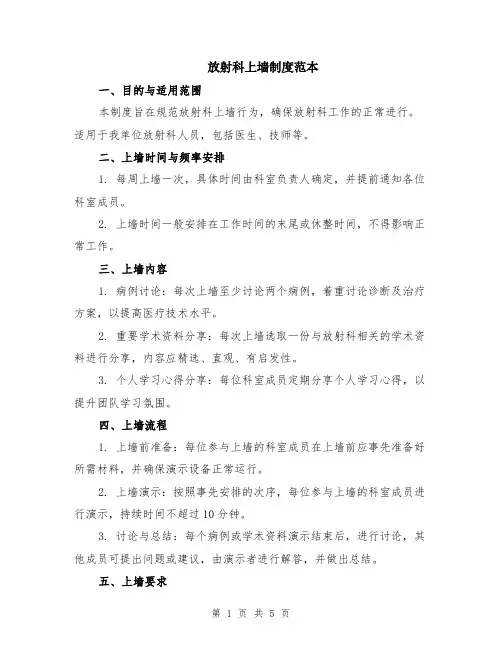 放射科上墙制度范本

一、目的与适用范围

本制度旨在规范放射科上墙行为，确保放射科工作的正常进行。适用于我单位放射科人员，包括医生、技师等。

二、上墙时间与频率安排

1. 每周上墙一次，具体时间由科室负责人确定，并提前通知各位科室成员。

2. 上墙时间一般安排在工作时间的末尾或休整时间，不得影响正常工作。

三、上墙内容

1. 病例讨论：每次上墙至少讨论两个病例，着重讨论诊断及治疗方案，以提高医疗技术水平。

2. 重要学术资料分享：每次上墙选取一份与放射科相关的学术资料进行分享，内容应精选、直观、有启发性。

3. 个人学习心得分享：每位科室成员定期分享个人学习心得，以提升团队学习氛围。

四、上墙流程

1. 上墙前准备：每位参与上墙的科室成员在上墙前应事先准备好所需材料，并确保演示设备正常运行。

2. 上墙演示：按照事先安排的次序，每位参与上墙的科室成员进行演示，持续时间不超过10分钟。

3. 讨论与总结：每个病例或学术资料演示结束后，进行讨论，其他成员可提出问题或建议，由演示者进行解答，并做出总结。

五、上墙要求

第 1 页 共 5 页